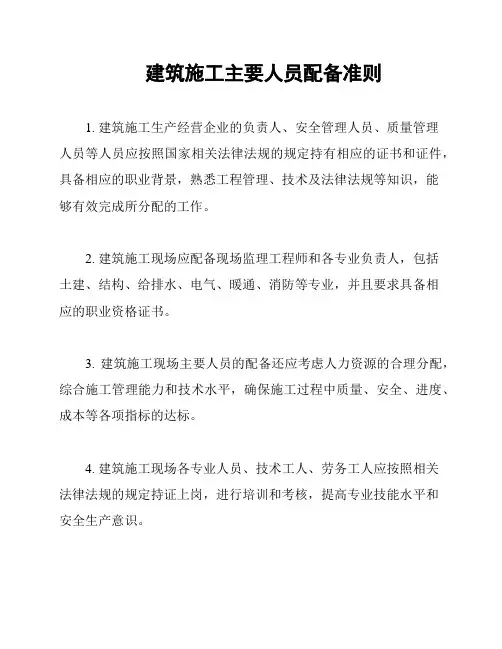 建筑施工主要人员配备准则

1. 建筑施工生产经营企业的负责人、安全管理人员、质量管理人员等人员应按照国家相关法律法规的规定持有相应的证书和证件，具备相应的职业背景，熟悉工程管理、技术及法律法规等知识，能够有效完成所分配的工作。

2. 建筑施工现场应配备现场监理工程师和各专业负责人，包括土建、结构、给排水、电气、暖通、消防等专业，并且要求具备相应的职业资格证书。

3. 建筑施工现场主要人员的配备还应考虑人力资源的合理分配，综合施工管理能力和技术水平，确保施工过程中质量、安全、进度、成本等各项指标的达标。

4. 建筑施工现场各专业人员、技术工人、劳务工人应按照相关法律法规的规定持证上岗，进行培训和考核，提高专业技能水平和安全生产意识。